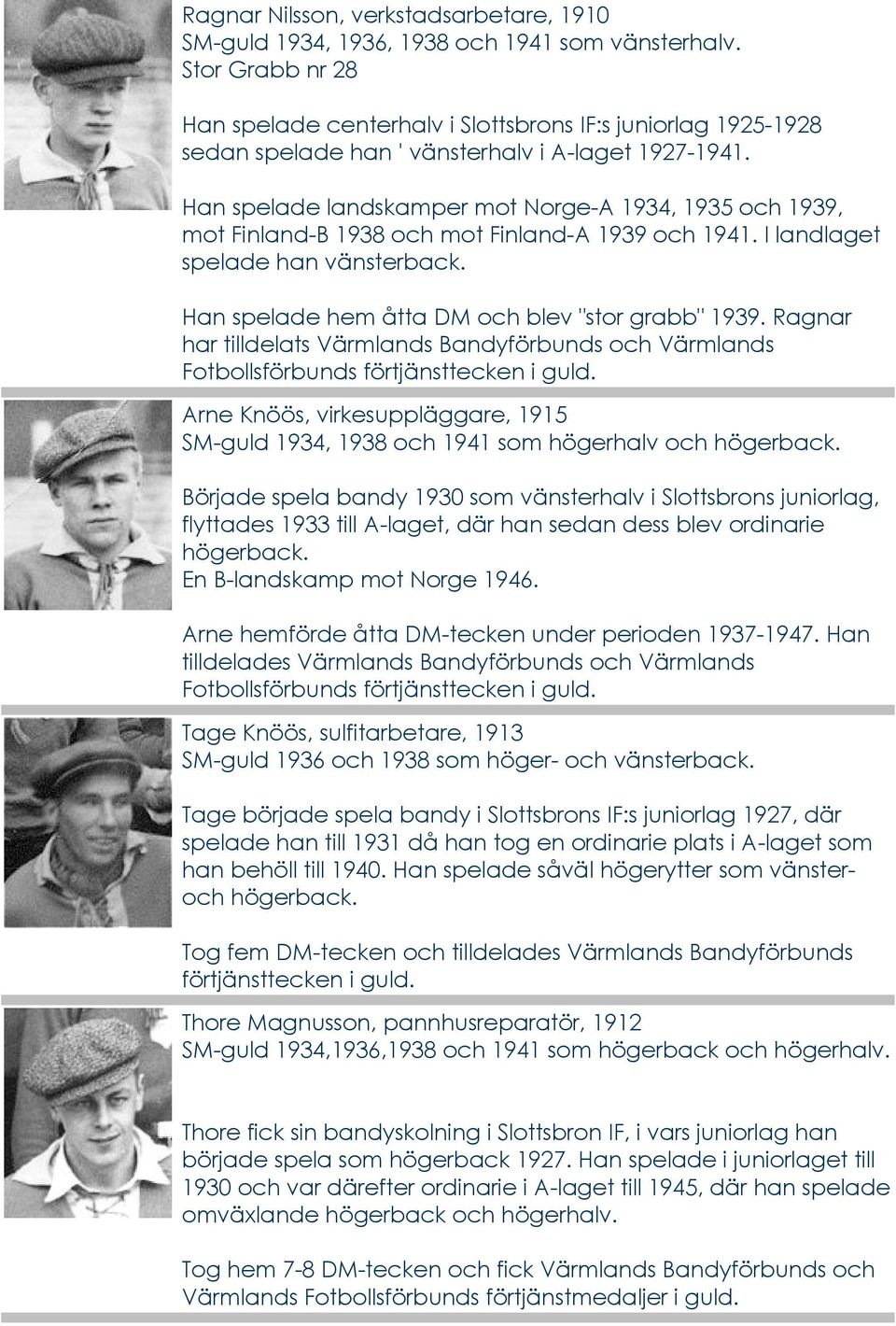 Ragnar Nilsson, verkstadsarbetare, 1910
SM-guld 1934, 1936, 1938 och 1941 som vänsterhalv.
Stor Grabb nr 28

Han spelade centerhalv i Slottsbrons IF:s juniorlag 1925-1928 sedan spelade han ' vänsterhalv i A-laget 1927-1941.

Han spelade landskamper mot Norge-A 1934, 1935 och 1939, mot Finland-B 1938 och mot Finland-A 1939 och 1941. I landlaget spelade han vänsterback.

Han spelade hem åtta DM och blev "stor grabb" 1939. Ragnar har tilldelats Värmlands Bandyförbunds och Värmlands Fotbollsförbunds förtjänsttecken i guld.

Arne Knöös, virkesuppläggare, 1915
SM-guld 1934, 1938 och 1941 som högerhalv och högerback.

Började spela bandy 1930 som vänsterhalv i Slottsbrons juniorlag, flyttades 1933 till A-laget, där han sedan dess blev ordinarie högerback.
En B-landskamp mot Norge 1946.

Arne hemförde åtta DM-tecken under perioden 1937-1947. Han tilldelades Värmlands Bandyförbunds och Värmlands Fotbollsförbunds förtjänsttecken i guld.

Tage Knöös, sulfitarbetare, 1913
SM-guld 1936 och 1938 som höger- och vänsterback.

Tage började spela bandy i Slottsbrons IF:s juniorlag 1927, där spelade han till 1931 då han tog en ordinarie plats i A-laget som han behöll till 1940. Han spelade såväl högerytter som vänster- och högerback.

Tog fem DM-tecken och tilldelades Värmlands Bandyförbunds förtjänsttecken i guld.

Thore Magnusson, pannhusreparatör, 1912
SM-guld 1934,1936,1938 och 1941 som högerback och högerhalv.

Thore fick sin bandyskolning i Slottsbron IF, i vars juniorlag han började spela som högerback 1927. Han spelade i juniorlaget till 1930 och var därefter ordinarie i A-laget till 1945, där han spelade omväxlande högerback och högerhalv.

Tog hem 7-8 DM-tecken och fick Värmlands Bandyförbunds och Värmlands Fotbollsförbunds förtjänstmedaljer i guld.